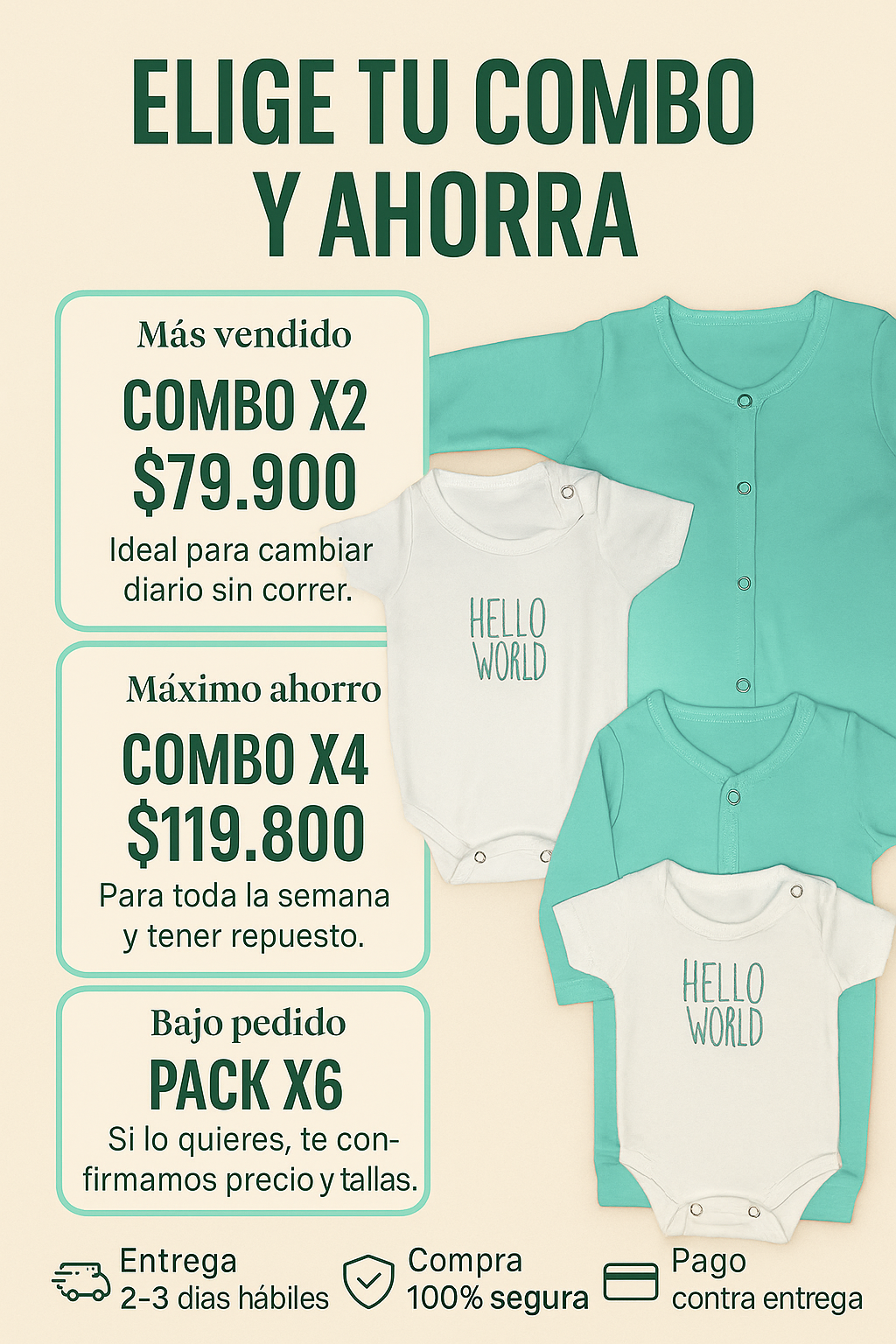 ELIGE TU COMBO Y AHORRA

Más vendido

COMBO X2

$79.900

Ideal para cambiar diario sin correr.

Máximo ahorro

COMBO X4

$119.800

Para toda la semana y tener repuesto.

Bajo pedido

PACK X6

Si lo quieres, te confirmamos precio y tallas.

HELLO WORLD

HELLO WORLD

Entrega
2-3 dias hábiles

Compra
100% segura

Pago
contra entrega